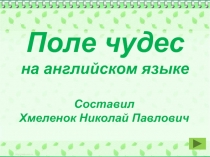 Поле чудес
на английском языке

Составил
Хмеленок Николай Павлович